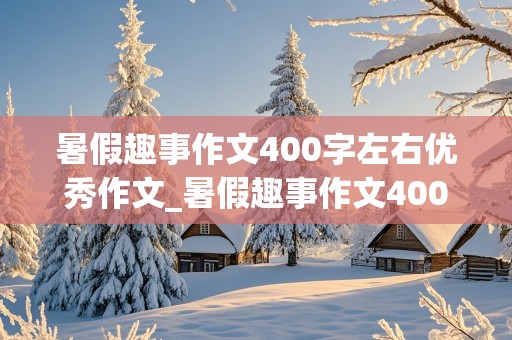 暑假趣事作文400字左右优秀作文_暑假趣事作文400